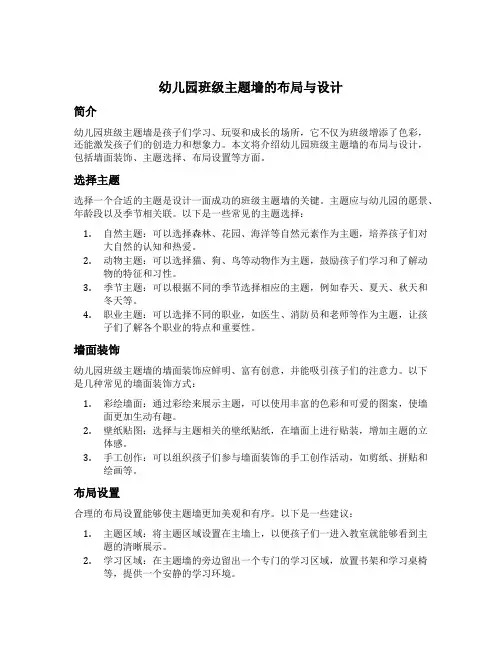 幼儿园班级主题墙的布局与设计

简介

幼儿园班级主题墙是孩子们学习、玩耍和成长的场所，它不仅为班级增添了色彩，还能激发孩子们的创造力和想象力。本文将介绍幼儿园班级主题墙的布局与设计，包括墙面装饰、主题选择、布局设置等方面。

选择主题

选择一个合适的主题是设计一面成功的班级主题墙的关键。主题应与幼儿园的愿景、年龄段以及季节相关联。以下是一些常见的主题选择：

1. 自然主题：可以选择森林、花园、海洋等自然元素作为主题，培养孩子们对大自然的认知和热爱。
2. 动物主题：可以选择猫、狗、鸟等动物作为主题，鼓励孩子们学习和了解动物的特征和习性。
3. 季节主题：可以根据不同的季节选择相应的主题，例如春天、夏天、秋天和冬天等。
4. 职业主题：可以选择不同的职业，如医生、消防员和老师等作为主题，让孩子们了解各个职业的特点和重要性。

墙面装饰

幼儿园班级主题墙的墙面装饰应鲜明、富有创意，并能吸引孩子们的注意力。以下是几种常见的墙面装饰方式：

1. 彩绘墙面：通过彩绘来展示主题，可以使用丰富的色彩和可爱的图案，使墙面更加生动有趣。
2. 壁纸贴图：选择与主题相关的壁纸贴纸，在墙面上进行贴装，增加主题的立体感。
3. 手工创作：可以组织孩子们参与墙面装饰的手工创作活动，如剪纸、拼贴和绘画等。

布局设置

合理的布局设置能够使主题墙更加美观和有序。以下是一些建议：

1. 主题区域：将主题区域设置在主墙上，以便孩子们一进入教室就能够看到主题的清晰展示。
2. 学习区域：在主题墙的旁边留出一个专门的学习区域，放置书架和学习桌椅等，提供一个安静的学习环境。